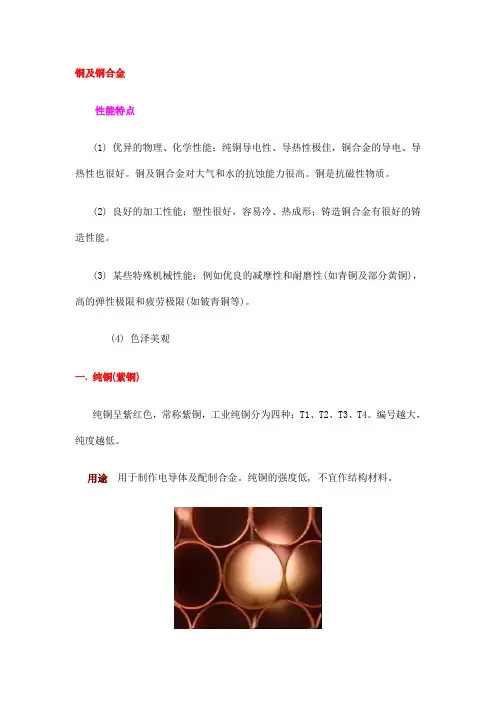 铜及铜合金

性能特点

(1) 优异的物理、化学性能：纯铜导电性、导热性极佳，铜合金的导电、导热性也很好。铜及铜合金对大气和水的抗蚀能力很高。铜是抗磁性物质。

(2) 良好的加工性能：塑性很好，容易冷、热成形；铸造铜合金有很好的铸造性能。

(3) 某些特殊机械性能：例如优良的减摩性和耐磨性(如青铜及部分黄铜)，高的弹性极限和疲劳极限(如铍青铜等)。

(4) 色泽美观

一. 纯铜(紫铜)

纯铜呈紫红色，常称紫铜，工业纯铜分为四种：T1、T2、T3、T4。编号越大，纯度越低。

用途 用于制作电导体及配制合金。纯铜的强度低，不宜作结构材料。